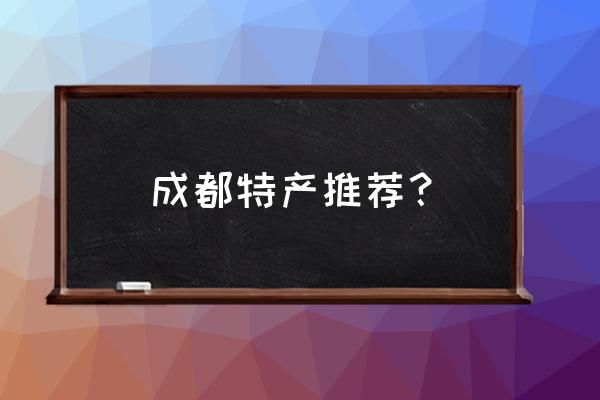 成都特产推荐？